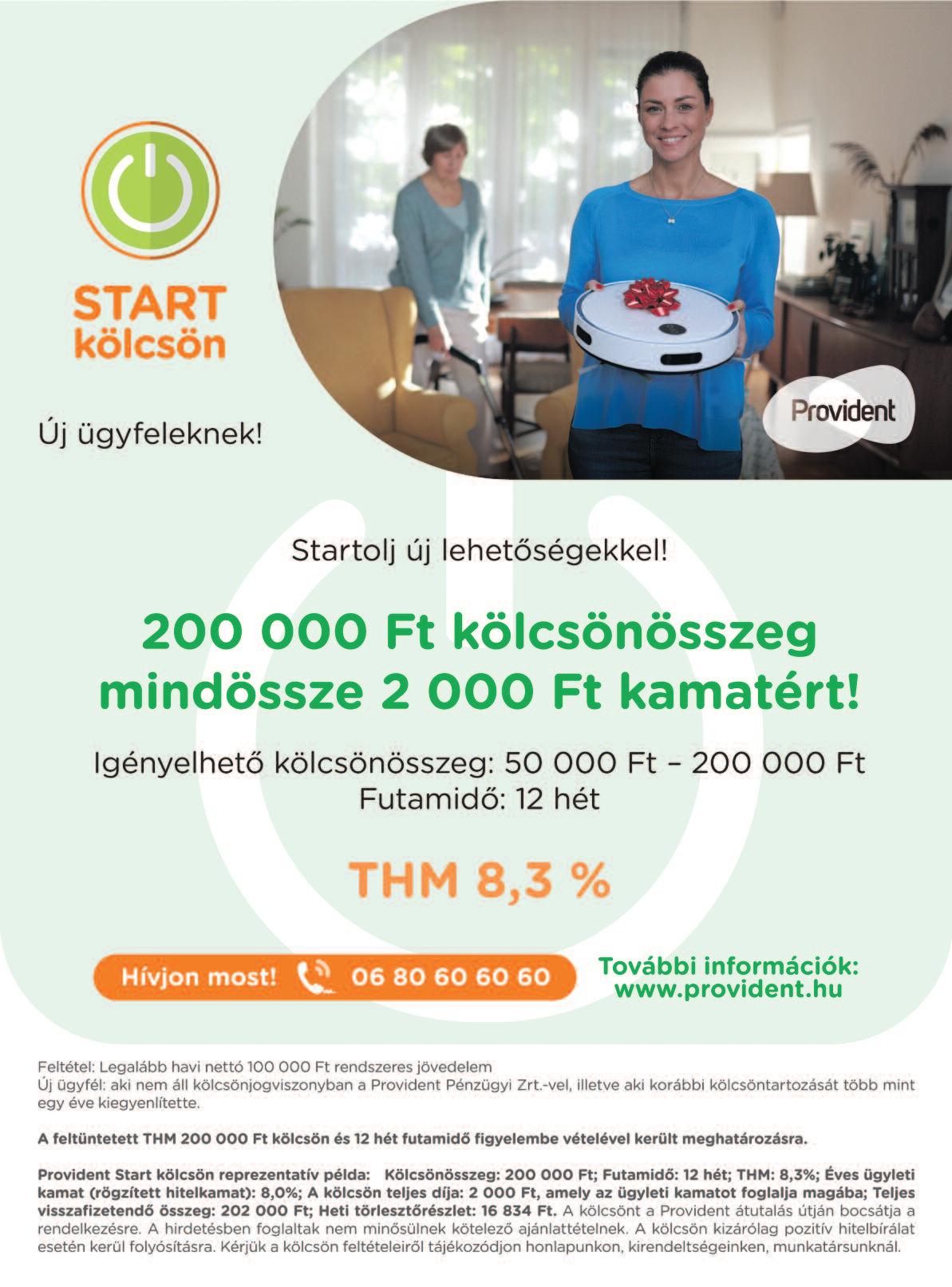 START
kölcsön

Új ügyfeleknek!

Provident

Startolj új lehetőségekkel!

200 000 Ft kölcsönösszeg mindössze 2 000 Ft kamatért!

Igényelhető kölcsönösszeg: 50 000 Ft – 200 000 Ft
Futamidő: 12 hét

THM 8,3 %

Hívjon most! 06 80 60 60 60

További információk:
www.provident.hu

Feltétel: Legalább havi nettó 100 000 Ft rendszeres jövedelem
Új ügyfél: aki nem áll kölcsönjogviszonyban a Provident Pénzügyi Zrt.-vel, illetve aki korábbi kölcsöntartozását több mint egy éve kiegyenlítette.

A feltüntetett THM 200 000 Ft kölcsön és 12 hét futamidő figyelembe vételével került meghatározásra.

Provident Start kölcsön reprezentatív példa: Kölcsönösszeg: 200 000 Ft; Futamidő: 12 hét; THM: 8,3%; Éves ügyleti kamat (rögzített hitelkamat): 8,0%; A kölcsön teljes díja: 2 000 Ft, amely az ügyleti kamatot foglalja magába; Teljes visszafizetendő összeg: 202 000 Ft; Heti törlesztőrészlet: 16 834 Ft. A kölcsönt a Provident átutalás útján bocsátja a rendelkezésre. A hirdetésben foglaltak nem minősülnek kötelező ajánlattételnek. A kölcsön kizárólag pozitív hitelbírálat esetén kerül folyósításra. Kérjük a kölcsön feltételeiről tájékozódjon honlapunkon, kirendeltségeinken, munkatársunknál.